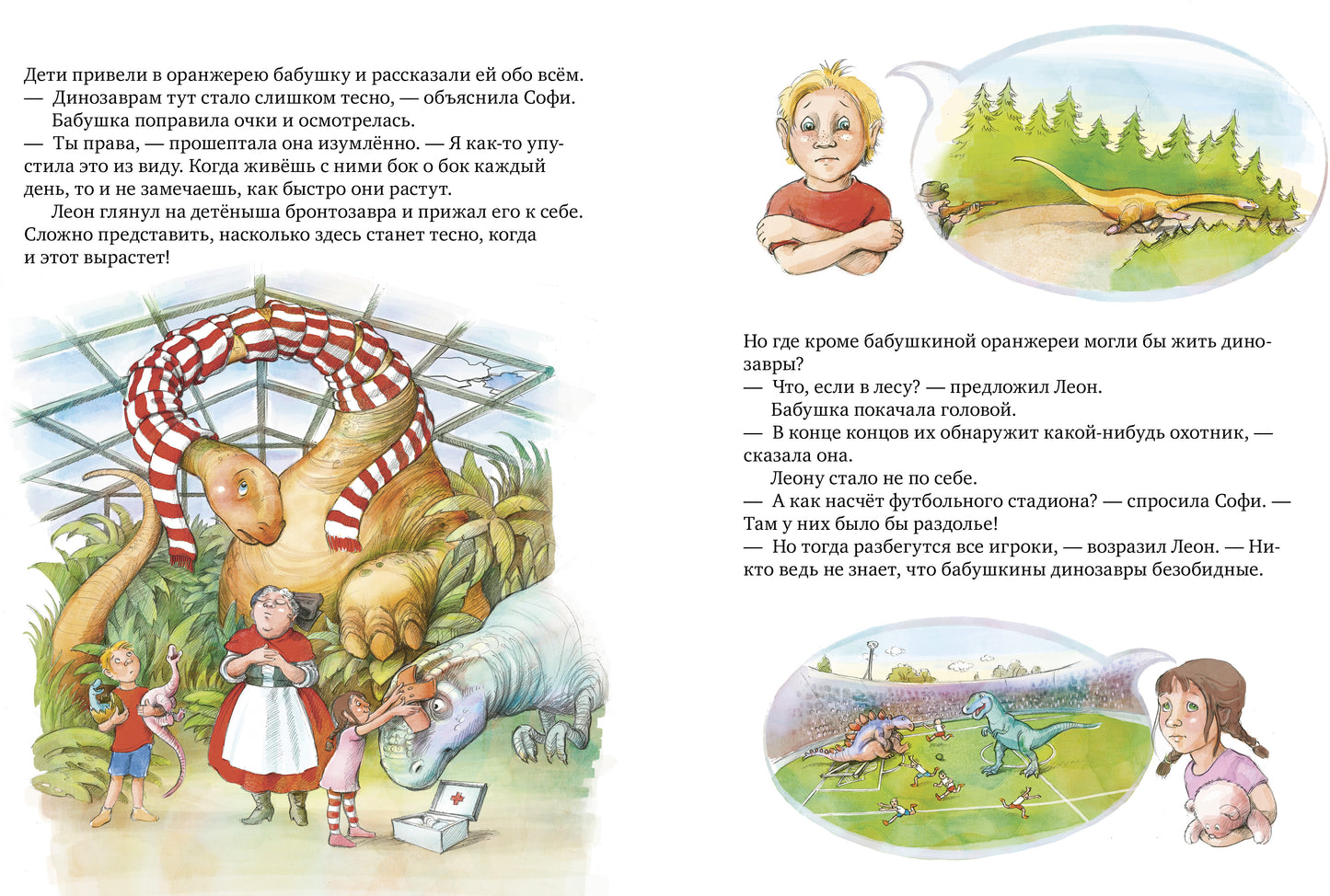 Дети привели в оранжерею бабушку и рассказали ей обо всём.
— Динозаврам тут стало слишком тесно, — объяснила Софи.
Бабушка поправила очки и осмотрелась.
— Ты права, — прошептала она изумлённо. — Я как-то упустила это из виду. Когда живёшь с ними бок о бок каждый день, то и не замечаешь, как быстро они растут.
Леон глянул на детёныша бронтозавра и прижал его к себе. Сложно представить, насколько здесь станет тесно, когда и этот вырастет!

Но где кроме бабушкиной оранжереи могли бы жить динозавры?
— Что, если в лесу? — предложил Леон.
Бабушка покачала головой.
— В конце концов их обнаружит какой-нибудь охотник, — сказала она.
Леону стало не по себе.
— А как насчёт футбольного стадиона? — спросила Софи. — Там у них было бы раздолье!
— Но тогда разбегутся все игроки, — возразил Леон. — Никто ведь не знает, что бабушкины динозавры безобидные.